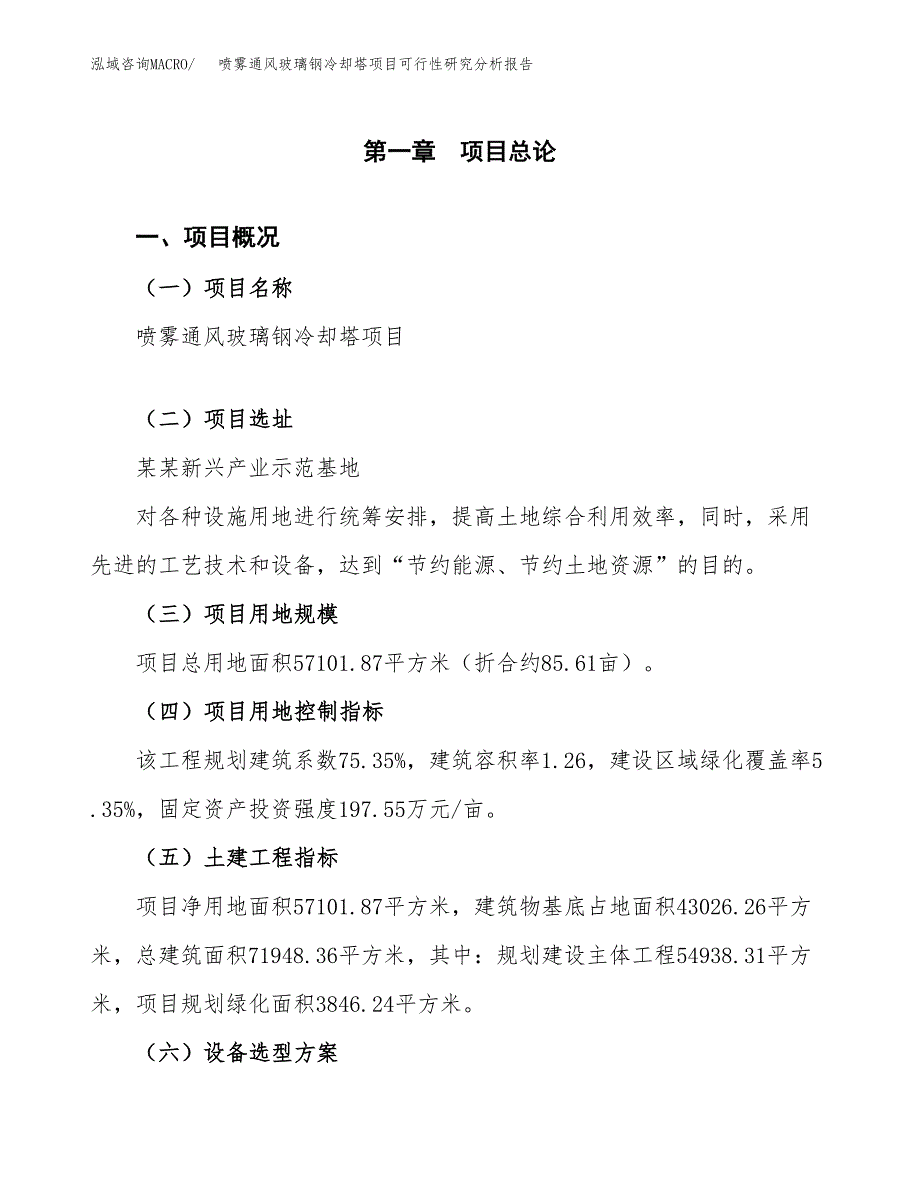 泓域咨询MACRO/　喷雾通风玻璃钢冷却塔项目可行性研究分析报告

第一章　项目总论

一、项目概况

（一）项目名称

喷雾通风玻璃钢冷却塔项目

（二）项目选址

某某新兴产业示范基地

对各种设施用地进行统筹安排，提高土地综合利用效率，同时，采用先进的工艺技术和设备，达到“节约能源、节约土地资源”的目的。

（三）项目用地规模

项目总用地面积57101.87平方米（折合约85.61亩）。

（四）项目用地控制指标

该工程规划建筑系数75.35%，建筑容积率1.26，建设区域绿化覆盖率5.35%，固定资产投资强度197.55万元/亩。

（五）土建工程指标

项目净用地面积57101.87平方米，建筑物基底占地面积43026.26平方米，总建筑面积71948.36平方米，其中：规划建设主体工程54938.31平方米，项目规划绿化面积3846.24平方米。

（六）设备选型方案